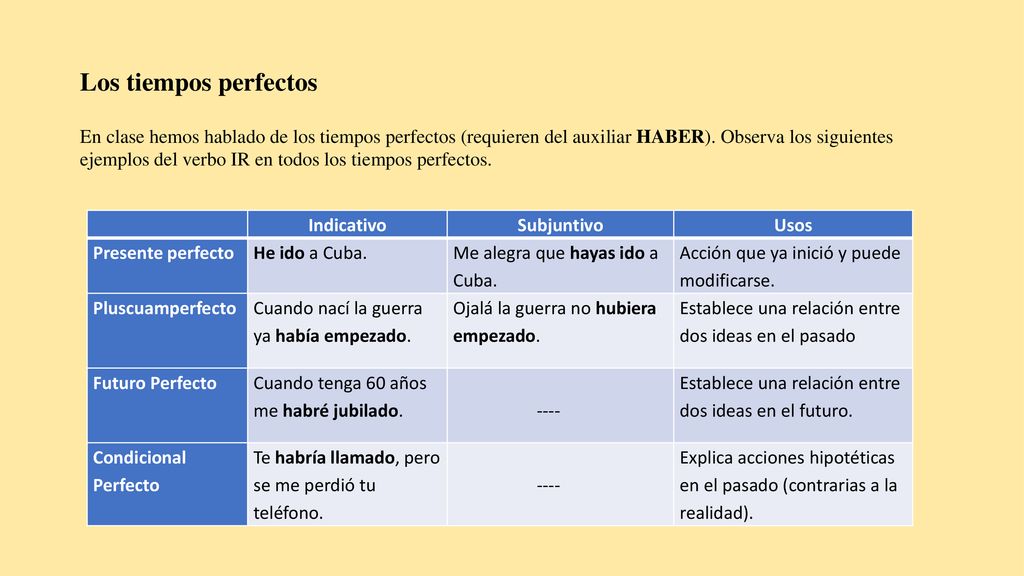 Los tiempos perfectos

En clase hemos hablado de los tiempos perfectos (requieren del auxiliar HABER). Observa los siguientes ejemplos del verbo IR en todos los tiempos perfectos.

| | Indicativo | Subjuntivo | Usos |
|---|---|---|---|
| Presente perfecto | He ido a Cuba. | Me alegra que hayas ido a Cuba. | Acción que ya inició y puede modificarse. |
| Pluscuamperfecto | Cuando nací la guerra ya había empezado. | Ojalá la guerra no hubiera empezado. | Establece una relación entre dos ideas en el pasado |
| Futuro Perfecto | Cuando tenga 60 años me habré jubilado. | ---- | Establece una relación entre dos ideas en el futuro. |
| Condicional Perfecto | Te habría llamado, pero se me perdió tu teléfono. | ---- | Explica acciones hipotéticas en el pasado (contrarias a la realidad). |